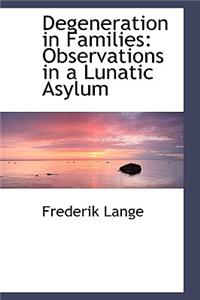 Degeneration in Families: Observations in a Lunatic Asylum

Frederik Lange